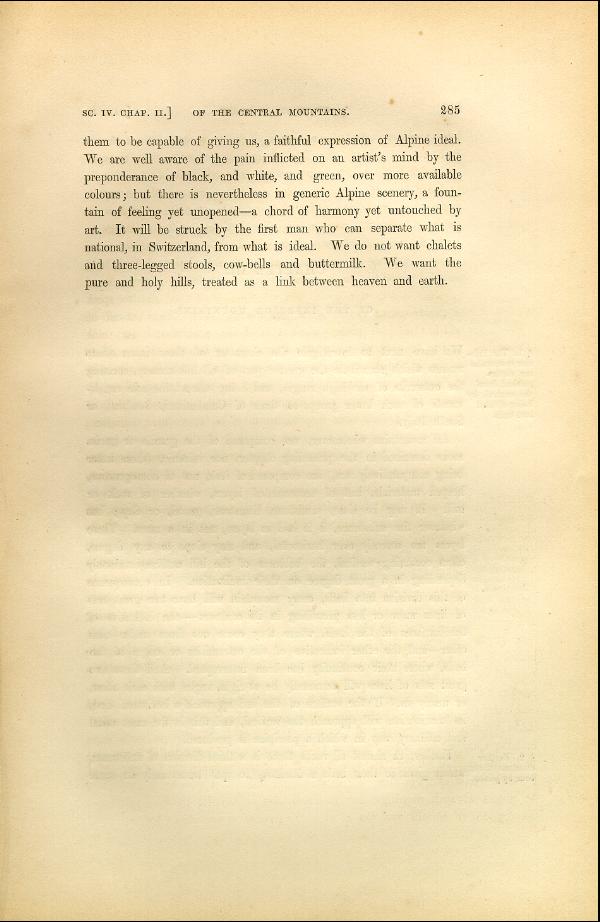 SC. IV. CHAP. II.]   OF THE CENTRAL MOUNTAINS.   285

them to be capable of giving us, a faithful expression of Alpine ideal. We are well aware of the pain inflicted on an artist's mind by the preponderance of black, and white, and green, over more available colours; but there is nevertheless in generic Alpine scenery, a fountain of feeling yet unopened—a chord of harmony yet untouched by art. It will be struck by the first man who can separate what is national, in Switzerland, from what is ideal. We do not want chalets and three-legged stools, cow-bells and buttermilk. We want the pure and holy hills, treated as a link between heaven and earth.